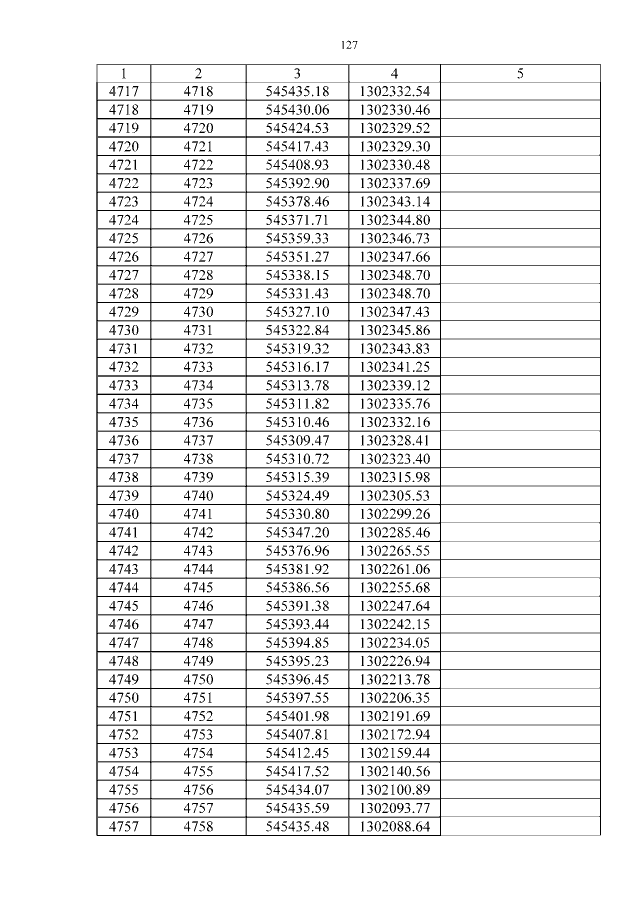 127

| 1 | 2 | 3 | 4 | 5 |
|---|---|---|---|---|
| 4717 | 4718 | 545435.18 | 1302332.54 | |
| 4718 | 4719 | 545430.06 | 1302330.46 | |
| 4719 | 4720 | 545424.53 | 1302329.52 | |
| 4720 | 4721 | 545417.43 | 1302329.30 | |
| 4721 | 4722 | 545408.93 | 1302330.48 | |
| 4722 | 4723 | 545392.90 | 1302337.69 | |
| 4723 | 4724 | 545378.46 | 1302343.14 | |
| 4724 | 4725 | 545371.71 | 1302344.80 | |
| 4725 | 4726 | 545359.33 | 1302346.73 | |
| 4726 | 4727 | 545351.27 | 1302347.66 | |
| 4727 | 4728 | 545338.15 | 1302348.70 | |
| 4728 | 4729 | 545331.43 | 1302348.70 | |
| 4729 | 4730 | 545327.10 | 1302347.43 | |
| 4730 | 4731 | 545322.84 | 1302345.86 | |
| 4731 | 4732 | 545319.32 | 1302343.83 | |
| 4732 | 4733 | 545316.17 | 1302341.25 | |
| 4733 | 4734 | 545313.78 | 1302339.12 | |
| 4734 | 4735 | 545311.82 | 1302335.76 | |
| 4735 | 4736 | 545310.46 | 1302332.16 | |
| 4736 | 4737 | 545309.47 | 1302328.41 | |
| 4737 | 4738 | 545310.72 | 1302323.40 | |
| 4738 | 4739 | 545315.39 | 1302315.98 | |
| 4739 | 4740 | 545324.49 | 1302305.53 | |
| 4740 | 4741 | 545330.80 | 1302299.26 | |
| 4741 | 4742 | 545347.20 | 1302285.46 | |
| 4742 | 4743 | 545376.96 | 1302265.55 | |
| 4743 | 4744 | 545381.92 | 1302261.06 | |
| 4744 | 4745 | 545386.56 | 1302255.68 | |
| 4745 | 4746 | 545391.38 | 1302247.64 | |
| 4746 | 4747 | 545393.44 | 1302242.15 | |
| 4747 | 4748 | 545394.85 | 1302234.05 | |
| 4748 | 4749 | 545395.23 | 1302226.94 | |
| 4749 | 4750 | 545396.45 | 1302213.78 | |
| 4750 | 4751 | 545397.55 | 1302206.35 | |
| 4751 | 4752 | 545401.98 | 1302191.69 | |
| 4752 | 4753 | 545407.81 | 1302172.94 | |
| 4753 | 4754 | 545412.45 | 1302159.44 | |
| 4754 | 4755 | 545417.52 | 1302140.56 | |
| 4755 | 4756 | 545434.07 | 1302100.89 | |
| 4756 | 4757 | 545435.59 | 1302093.77 | |
| 4757 | 4758 | 545435.48 | 1302088.64 | |